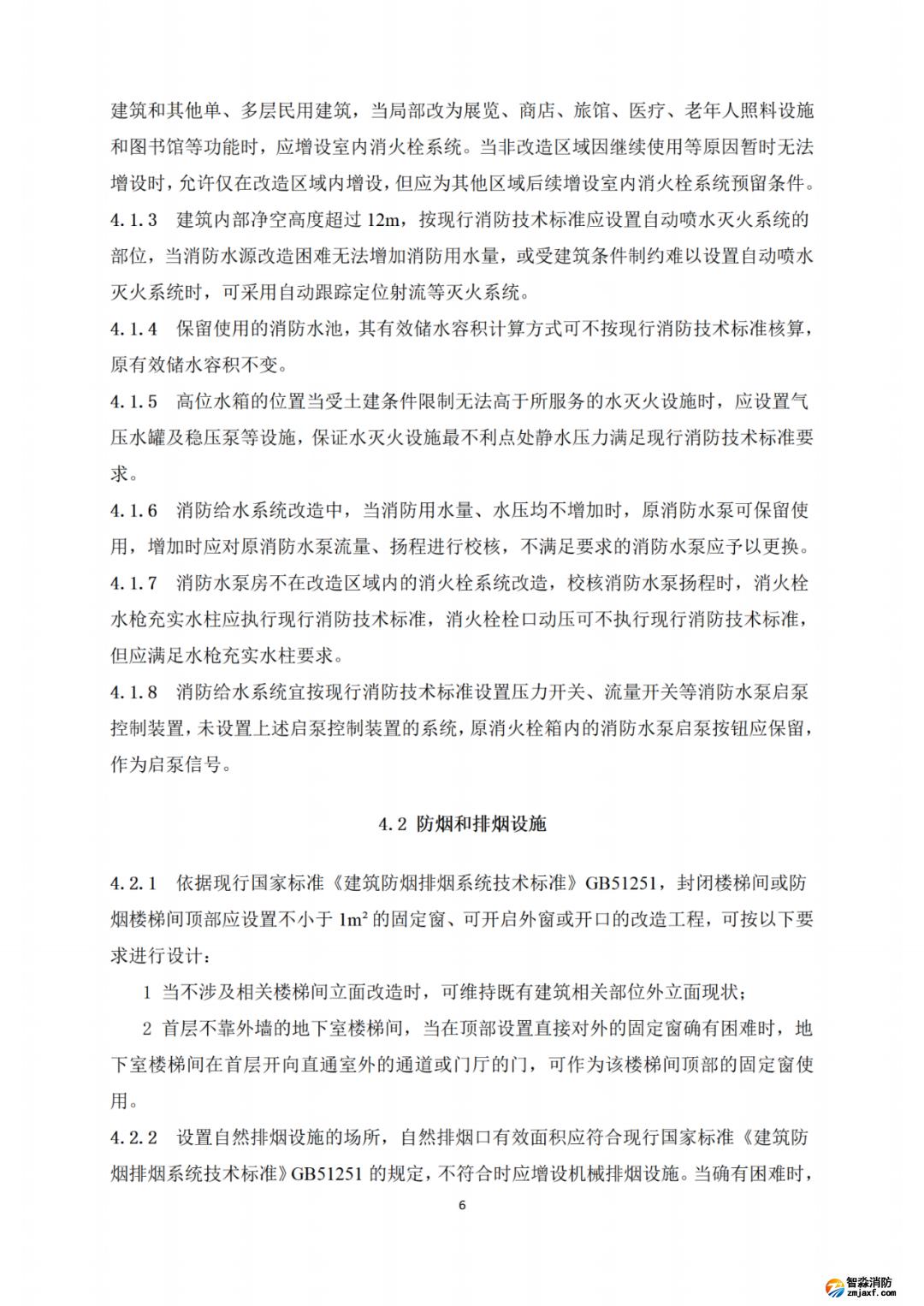 建筑和其他单、多层民用建筑，当局部改为展览、商店、旅馆、医疗、老年人照料设施和图书馆等功能时，应增设室内消火栓系统。当非改造区域因继续使用等原因暂时无法增设时，允许仅在改造区域内增设，但应为其他区域后续增设室内消火栓系统预留条件。

4.1.3 建筑内部净空高度超过 12m，按现行消防技术标准应设置自动喷水灭火系统的部位，当消防水源改造困难无法增加消防用水量，或受建筑条件制约难以设置自动喷水灭火系统时，可采用自动跟踪定位射流等灭火系统。

4.1.4 保留使用的消防水池，其有效储水容积计算方式可不按现行消防技术标准核算，原有效储水容积不变。

4.1.5 高位水箱的位置当受土建条件限制无法高于所服务的水灭火设施时，应设置气压水罐及稳压泵等设施，保证水灭火设施最不利点处静水压力满足现行消防技术标准要求。

4.1.6 消防给水系统改造中，当消防用水量、水压均不增加时，原消防水泵可保留使用，增加时应对原消防水泵流量、扬程进行校核，不满足要求的消防水泵应予以更换。

4.1.7 消防水泵房不在改造区域内的消火栓系统改造，校核消防水泵扬程时，消火栓水枪充实水柱应执行现行消防技术标准，消火栓栓口动压可不执行现行消防技术标准，但应满足水枪充实水柱要求。

4.1.8 消防给水系统宜按现行消防技术标准设置压力开关、流量开关等消防水泵启泵控制装置，未设置上述启泵控制装置的系统，原消火栓箱内的消防水泵启泵按钮应保留，作为启泵信号。

4.2 防烟和排烟设施

4.2.1 依据现行国家标准《建筑防烟排烟系统技术标准》GB51251，封闭楼梯间或防烟楼梯间顶部应设置不小于 $1m^2$ 的固定窗、可开启外窗或开口的改造工程，可按以下要求进行设计：

1 当不涉及相关楼梯间立面改造时，可维持既有建筑相关部位外立面现状；

2 首层不靠外墙的地下室楼梯间，当在顶部设置直接对外的固定窗确有困难时，地下室楼梯间在首层开向直通室外的通道或门厅的门，可作为该楼梯间顶部的固定窗使用。

4.2.2 设置自然排烟设施的场所，自然排烟口有效面积应符合现行国家标准《建筑防烟排烟系统技术标准》GB51251 的规定，不符合时应增设机械排烟设施。当确有困难时，

6

智淼消防
zmjaxf.com